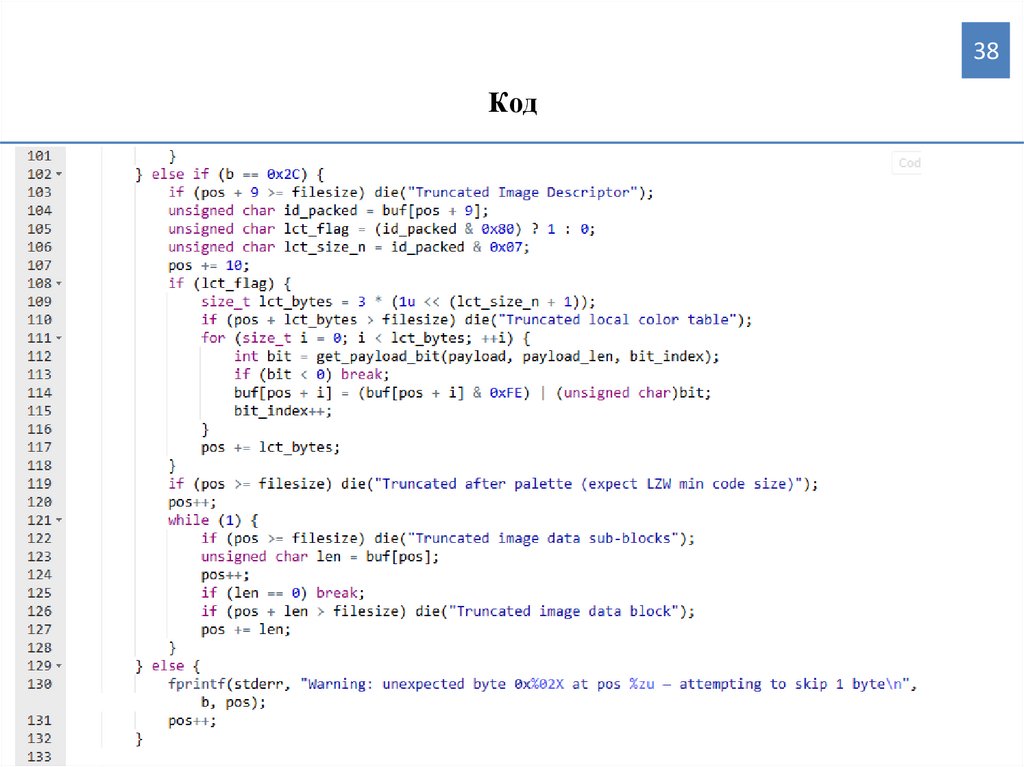 38

Код

Cod

101 }
102 } else if (b == 0x2C) {
103 if (pos + 9 >= filesize) die("Truncated Image Descriptor");
104 unsigned char id_packed = buf[pos + 9];
105 unsigned char lct_flag = (id_packed & 0x80) ? 1 : 0;
106 unsigned char lct_size_n = id_packed & 0x07;
107 pos += 10;
108 if (lct_flag) {
109 size_t lct_bytes = 3 * (1u << (lct_size_n + 1));
110 if (pos + lct_bytes > filesize) die("Truncated local color table");
111 for (size_t i = 0; i < lct_bytes; ++i) {
112 int bit = get_payload_bit(payload, payload_len, bit_index);
113 if (bit < 0) break;
114 buf[pos + i] = (buf[pos + i] & 0xFE) | (unsigned char)bit;
115 bit_index++;
116 }
117 pos += lct_bytes;
118 }
119 if (pos >= filesize) die("Truncated after palette (expect LZW min code size)");
120 pos++;
121 while (1) {
122 if (pos >= filesize) die("Truncated image data sub-blocks");
123 unsigned char len = buf[pos];
124 pos++;
125 if (len == 0) break;
126 if (pos + len > filesize) die("Truncated image data block");
127 pos += len;
128 }
129 } else {
130 fprintf(stderr, "Warning: unexpected byte 0x%02X at pos %zu — attempting to skip 1 byte\n",
b, pos);
131 pos++;
132 }
133